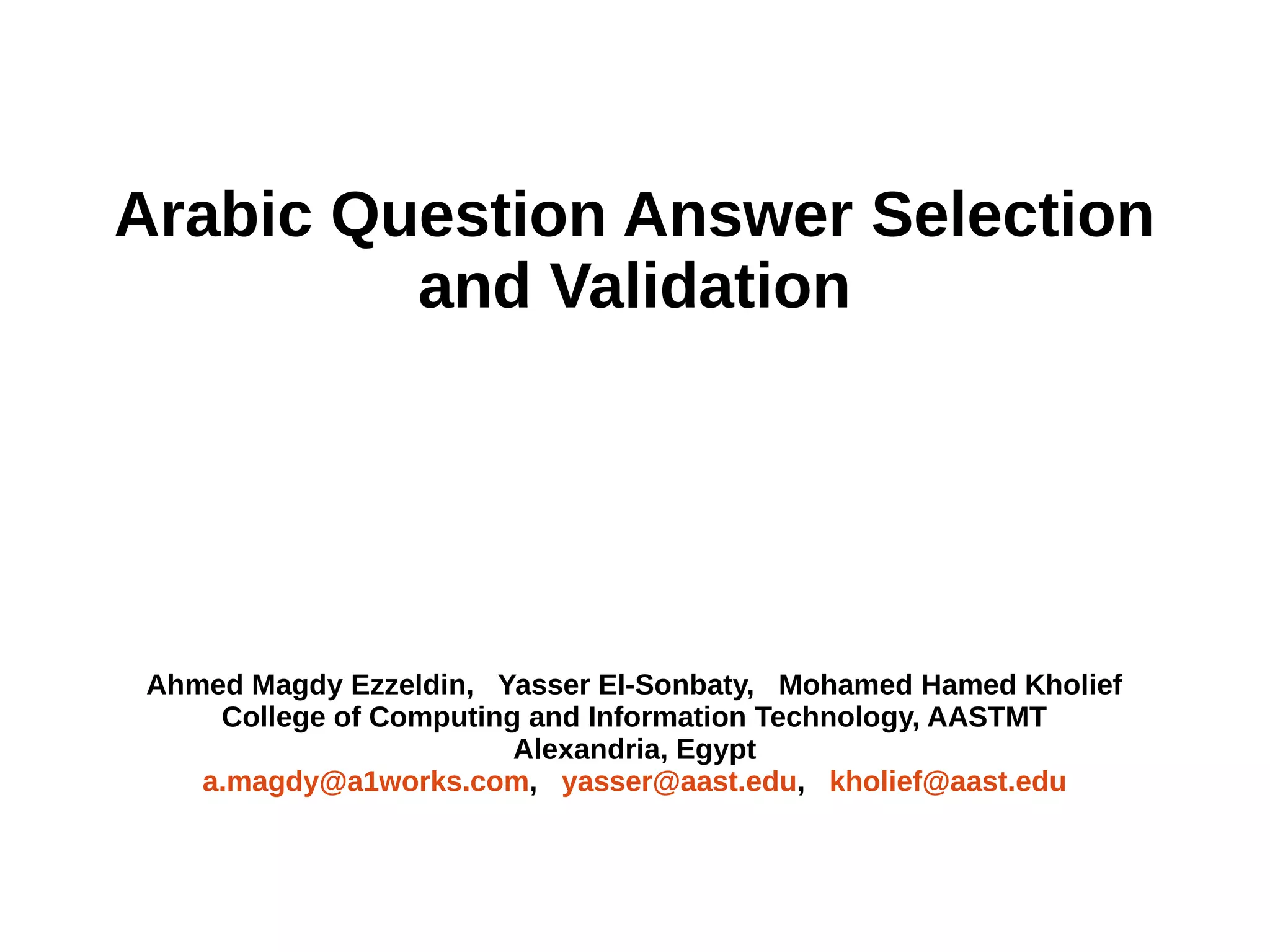 Arabic Question Answer Selection and Validation

Ahmed Magdy Ezzeldin, Yasser El-Sonbaty, Mohamed Hamed Kholief
College of Computing and Information Technology, AASTMT
Alexandria, Egypt
a.magdy@a1works.com, yasser@aast.edu, kholief@aast.edu